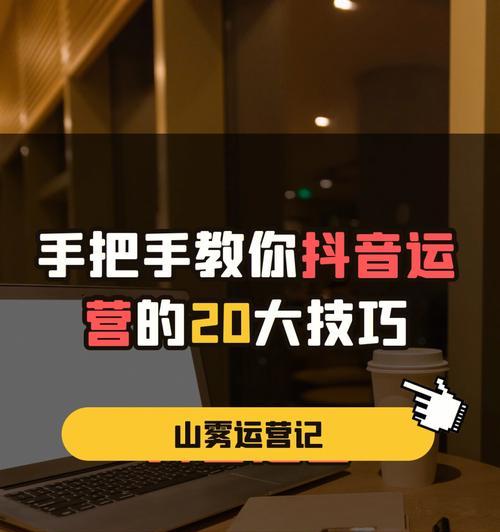 手把手教你抖音运营的20大技巧

山雾运营记